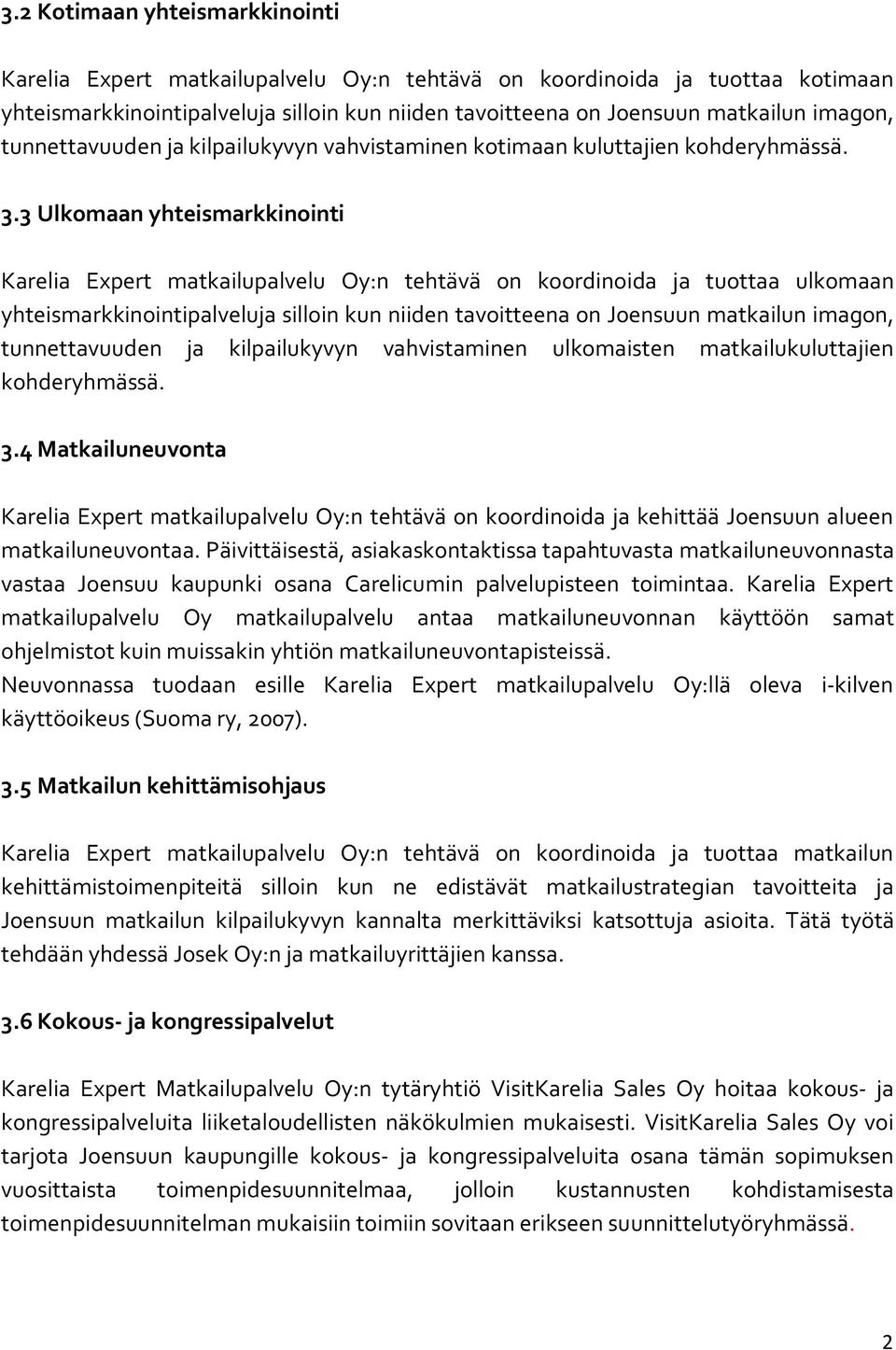 3.2 Kotimaan yhteismarkkinointi

Karelia Expert matkailupalvelu Oy:n tehtävä on koordinoida ja tuottaa kotimaan yhteismarkkinointipalveluja silloin kun niiden tavoitteena on Joensuun matkailun imagon, tunnettavuuden ja kilpailukyvyn vahvistaminen kotimaan kuluttajien kohderyhmässä.

3.3 Ulkomaan yhteismarkkinointi

Karelia Expert matkailupalvelu Oy:n tehtävä on koordinoida ja tuottaa ulkomaan yhteismarkkinointipalveluja silloin kun niiden tavoitteena on Joensuun matkailun imagon, tunnettavuuden ja kilpailukyvyn vahvistaminen ulkomaisten matkailukuluttajien kohderyhmässä.

3.4 Matkailuneuvonta

Karelia Expert matkailupalvelu Oy:n tehtävä on koordinoida ja kehittää Joensuun alueen matkailuneuvontaa. Päivittäisestä, asiakaskontaktissa tapahtuvasta matkailuneuvonnasta vastaa Joensuu kaupunki osana Carelicumin palvelupisteen toimintaa. Karelia Expert matkailupalvelu Oy matkailupalvelu antaa matkailuneuvonnan käyttöön samat ohjelmistot kuin muissakin yhtiön matkailuneuvontapisteissä.
Neuvonnassa tuodaan esille Karelia Expert matkailupalvelu Oy:llä oleva i-kilven käyttöoikeus (Suoma ry, 2007).

3.5 Matkailun kehittämisohjaus

Karelia Expert matkailupalvelu Oy:n tehtävä on koordinoida ja tuottaa matkailun kehittämistoimenpiteitä silloin kun ne edistävät matkailustrategian tavoitteita ja Joensuun matkailun kilpailukyvyn kannalta merkittäviksi katsottuja asioita. Tätä työtä tehdään yhdessä Josek Oy:n ja matkailuyrittäjien kanssa.

3.6 Kokous- ja kongressipalvelut

Karelia Expert Matkailupalvelu Oy:n tytäryhtiö VisitKarelia Sales Oy hoitaa kokous- ja kongressipalveluita liiketaloudellisten näkökulmien mukaisesti. VisitKarelia Sales Oy voi tarjota Joensuun kaupungille kokous- ja kongressipalveluita osana tämän sopimuksen vuosittaista toimenpidesuunnitelmaa, jolloin kustannusten kohdistamisesta toimenpidesuunnitelman mukaisiin toimiin sovitaan erikseen suunnittelutyöryhmässä.

2